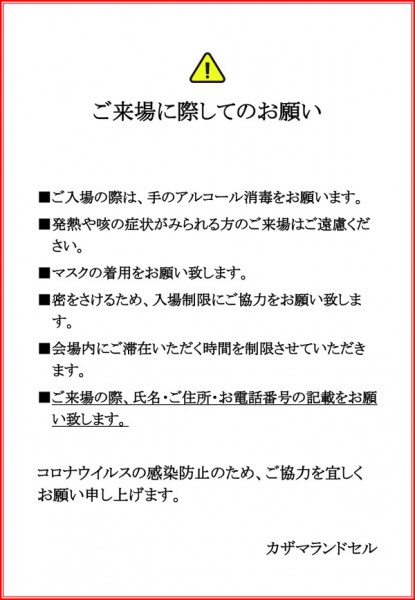 ご来場に際してのお願い

■ご入場の際は、手のアルコール消毒をお願います。

■発熱や咳の症状がみられる方のご来場はご遠慮ください。

■マスクの着用をお願い致します。

■密をさけるため、入場制限にご協力をお願い致します。

■会場内にご滞在いただく時間を制限させていただきます。

■ご来場の際、氏名・ご住所・お電話番号の記載をお願い致します。

コロナウイルスの感染防止のため、ご協力を宜しくお願い申し上げます。

カザマランドセル